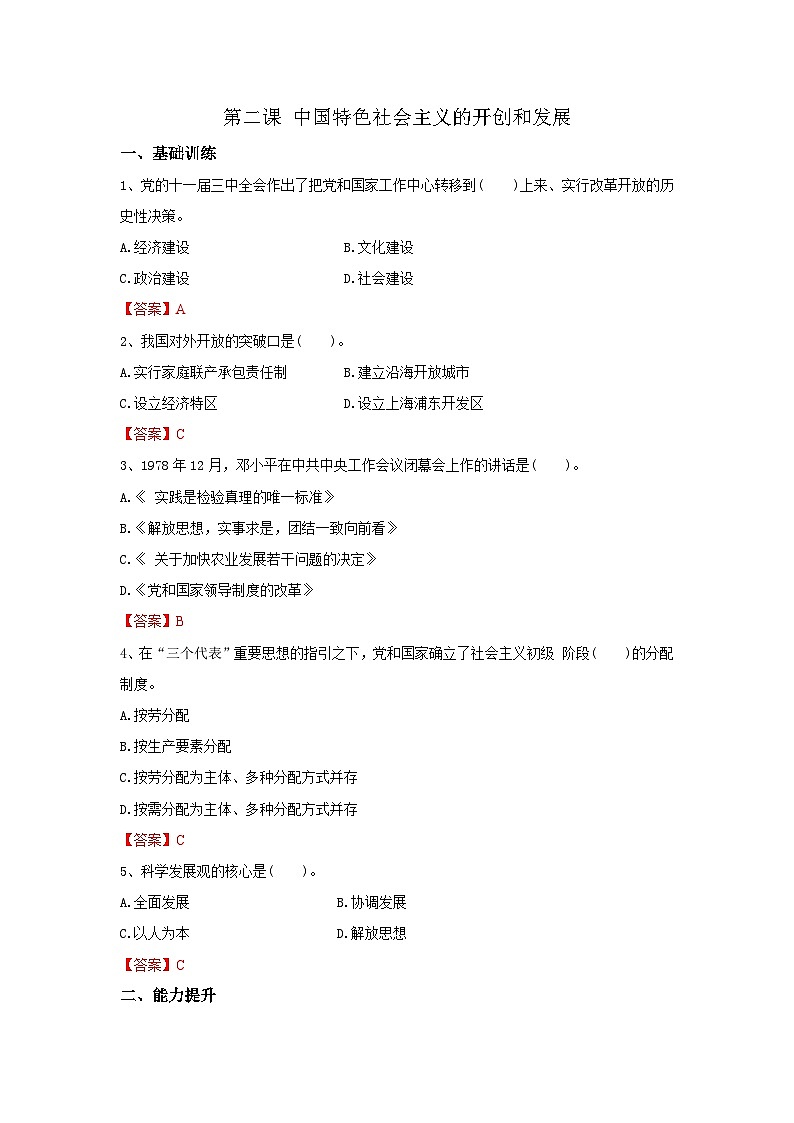 第二课 中国特色社会主义的开创和发展

一、基础训练

1、党的十一届三中全会作出了把党和国家工作中心转移到（　　）上来、实行改革开放的历史性决策。

A.经济建设　　B.文化建设

C.政治建设　　D.社会建设

【答案】A

2、我国对外开放的突破口是（　　）。

A.实行家庭联产承包责任制　　B.建立沿海开放城市

C.设立经济特区　　D.设立上海浦东开发区

【答案】C

3、1978 年 12 月，邓小平在中共中央工作会议闭幕会上作的讲话是（　　）。

A.《 实践是检验真理的唯一标准》

B.《解放思想，实事求是，团结一致向前看》

C.《 关于加快农业发展若干问题的决定》

D.《党和国家领导制度的改革》

【答案】B

4、在“三个代表”重要思想的指引之下，党和国家确立了社会主义初级 阶段（　　）的分配制度。

A.按劳分配

B.按生产要素分配

C.按劳分配为主体、多种分配方式并存

D.按需分配为主体、多种分配方式并存

【答案】C

5、科学发展观的核心是（　　）。

A.全面发展　　B.协调发展

C.以人为本　　D.解放思想

【答案】C

二、能力提升